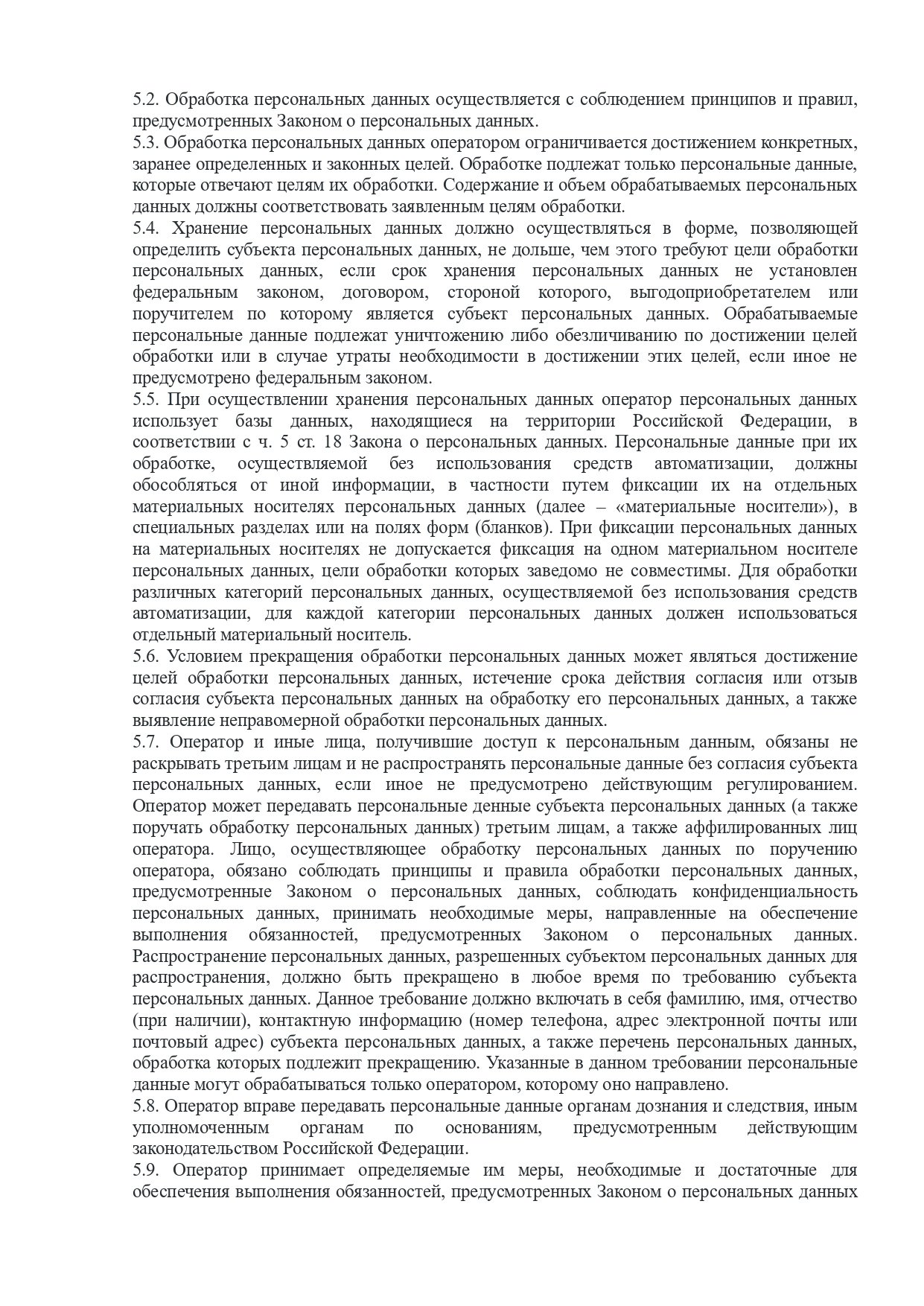 5.2. Обработка персональных данных осуществляется с соблюдением принципов и правил, предусмотренных Законом о персональных данных.
5.3. Обработка персональных данных оператором ограничивается достижением конкретных, заранее определенных и законных целей. Обработке подлежат только персональные данные, которые отвечают целям их обработки. Содержание и объем обрабатываемых персональных данных должны соответствовать заявленным целям обработки.
5.4. Хранение персональных данных должно осуществляться в форме, позволяющей определить субъекта персональных данных, не дольше, чем этого требуют цели обработки персональных данных, если срок хранения персональных данных не установлен федеральным законом, договором, стороной которого, выгодоприобретателем или поручителем по которому является субъект персональных данных. Обрабатываемые персональные данные подлежат уничтожению либо обезличиванию по достижении целей обработки или в случае утраты необходимости в достижении этих целей, если иное не предусмотрено федеральным законом.
5.5. При осуществлении хранения персональных данных оператор персональных данных использует базы данных, находящиеся на территории Российской Федерации, в соответствии с ч. 5 ст. 18 Закона о персональных данных. Персональные данные при их обработке, осуществляемой без использования средств автоматизации, должны обособляться от иной информации, в частности путем фиксации их на отдельных материальных носителях персональных данных (далее – «материальные носители»), в специальных разделах или на полях форм (бланков). При фиксации персональных данных на материальных носителях не допускается фиксация на одном материальном носителе персональных данных, цели обработки которых заведомо не совместимы. Для обработки различных категорий персональных данных, осуществляемой без использования средств автоматизации, для каждой категории персональных данных должен использоваться отдельный материальный носитель.
5.6. Условием прекращения обработки персональных данных может являться достижение целей обработки персональных данных, истечение срока действия согласия или отзыв согласия субъекта персональных данных на обработку его персональных данных, а также выявление неправомерной обработки персональных данных.
5.7. Оператор и иные лица, получившие доступ к персональным данным, обязаны не раскрывать третьим лицам и не распространять персональные данные без согласия субъекта персональных данных, если иное не предусмотрено действующим регулированием. Оператор может передавать персональные денные субъекта персональных данных (а также поручать обработку персональных данных) третьим лицам, а также аффилированных лиц оператора. Лицо, осуществляющее обработку персональных данных по поручению оператора, обязано соблюдать принципы и правила обработки персональных данных, предусмотренные Законом о персональных данных, соблюдать конфиденциальность персональных данных, принимать необходимые меры, направленные на обеспечение выполнения обязанностей, предусмотренных Законом о персональных данных. Распространение персональных данных, разрешенных субъектом персональных данных для распространения, должно быть прекращено в любое время по требованию субъекта персональных данных. Данное требование должно включать в себя фамилию, имя, отчество (при наличии), контактную информацию (номер телефона, адрес электронной почты или почтовый адрес) субъекта персональных данных, а также перечень персональных данных, обработка которых подлежит прекращению. Указанные в данном требовании персональные данные могут обрабатываться только оператором, которому оно направлено.
5.8. Оператор вправе передавать персональные данные органам дознания и следствия, иным уполномоченным органам по основаниям, предусмотренным действующим законодательством Российской Федерации.
5.9. Оператор принимает определяемые им меры, необходимые и достаточные для обеспечения выполнения обязанностей, предусмотренных Законом о персональных данных